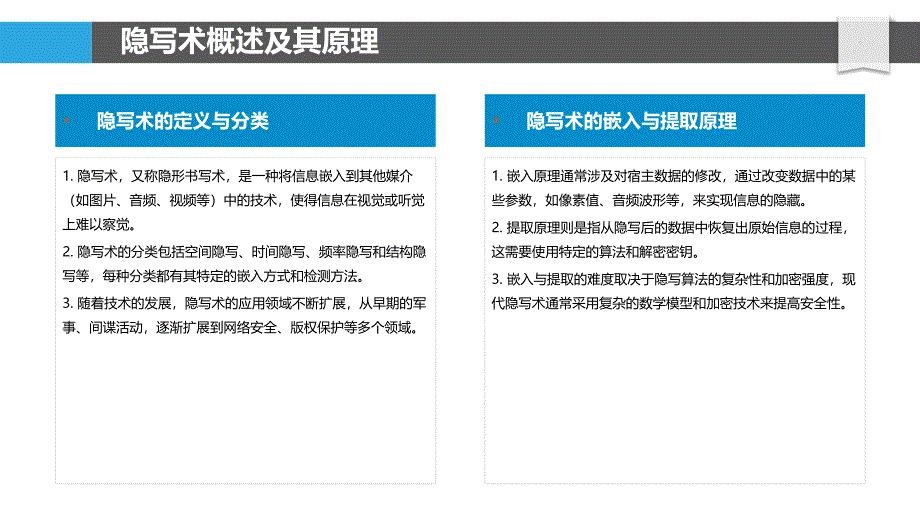 隐写术概述及其原理

隐写术的定义与分类

1. 隐写术，又称隐形书写术，是一种将信息嵌入到其他媒介（如图片、音频、视频等）中的技术，使得信息在视觉或听觉上难以察觉。

2. 隐写术的分类包括空间隐写、时间隐写、频率隐写和结构隐写等，每种分类都有其特定的嵌入方式和检测方法。

3. 随着技术的发展，隐写术的应用领域不断扩展，从早期的军事、间谍活动，逐渐扩展到网络安全、版权保护等多个领域。

隐写术的嵌入与提取原理

1. 嵌入原理通常涉及对宿主数据的修改，通过改变数据中的某些参数，如像素值、音频波形等，来实现信息的隐藏。

2. 提取原理则是指从隐写后的数据中恢复出原始信息的过程，这需要使用特定的算法和解密密钥。

3. 嵌入与提取的难度取决于隐写算法的复杂性和加密强度，现代隐写术通常采用复杂的数学模型和加密技术来提高安全性。